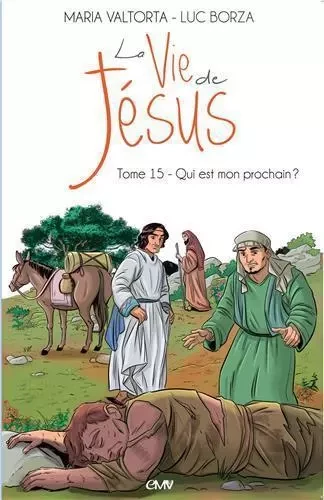 MARIA VALTORTA - LUC BORZA

La Vie de Jésus

Tome 15 - Qui est mon prochain ?

CMV